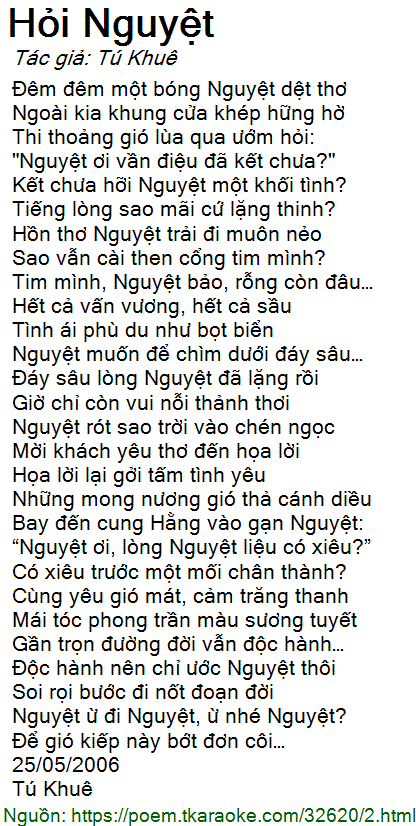 Hỏi Nguyệt
Tác giả: Tú Khuê

Đêm đêm một bóng Nguyệt dệt thơ
Ngoài kia khung cửa khép hững hờ
Thi thoảng gió lùa qua ướm hỏi:
"Nguyệt ơi vần điệu đã kết chưa?"
Kết chưa hỡi Nguyệt một khối tình?
Tiếng lòng sao mãi cứ lặng thinh?
Hồn thơ Nguyệt trải đi muôn nẻo
Sao vẫn cài then cổng tim mình?
Tim mình, Nguyệt bảo, rỗng còn đâu...
Hết cả vấn vương, hết cả sầu
Tình ái phù du như bọt biển
Nguyệt muốn để chìm dưới đáy sâu...
Đáy sâu lòng Nguyệt đã lặng rồi
Giờ chỉ còn vui nỗi thảnh thơi
Nguyệt rót sao trời vào chén ngọc
Mời khách yêu thơ đến họa lời
Họa lời lại gởi tấm tình yêu
Những mong nương gió thả cánh diều
Bay đến cung Hằng vào gạn Nguyệt:
"Nguyệt ơi, lòng Nguyệt liệu có xiêu?"
Có xiêu trước một mối chân thành?
Cùng yêu gió mát, cảm trăng thanh
Mái tóc phong trần màu sương tuyết
Gần trọn đường đời vẫn độc hành...
Độc hành nên chỉ ước Nguyệt thôi
Soi rọi bước đi nốt đoạn đời
Nguyệt ừ đi Nguyệt, ừ nhé Nguyệt?
Để gió kiếp này bớt đơn côi...
25/05/2006
Tú Khuê

Nguồn: https://poem.tkaraoke.com/32620/2.html